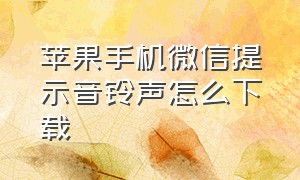 苹果手机微信提示音铃声怎么下载